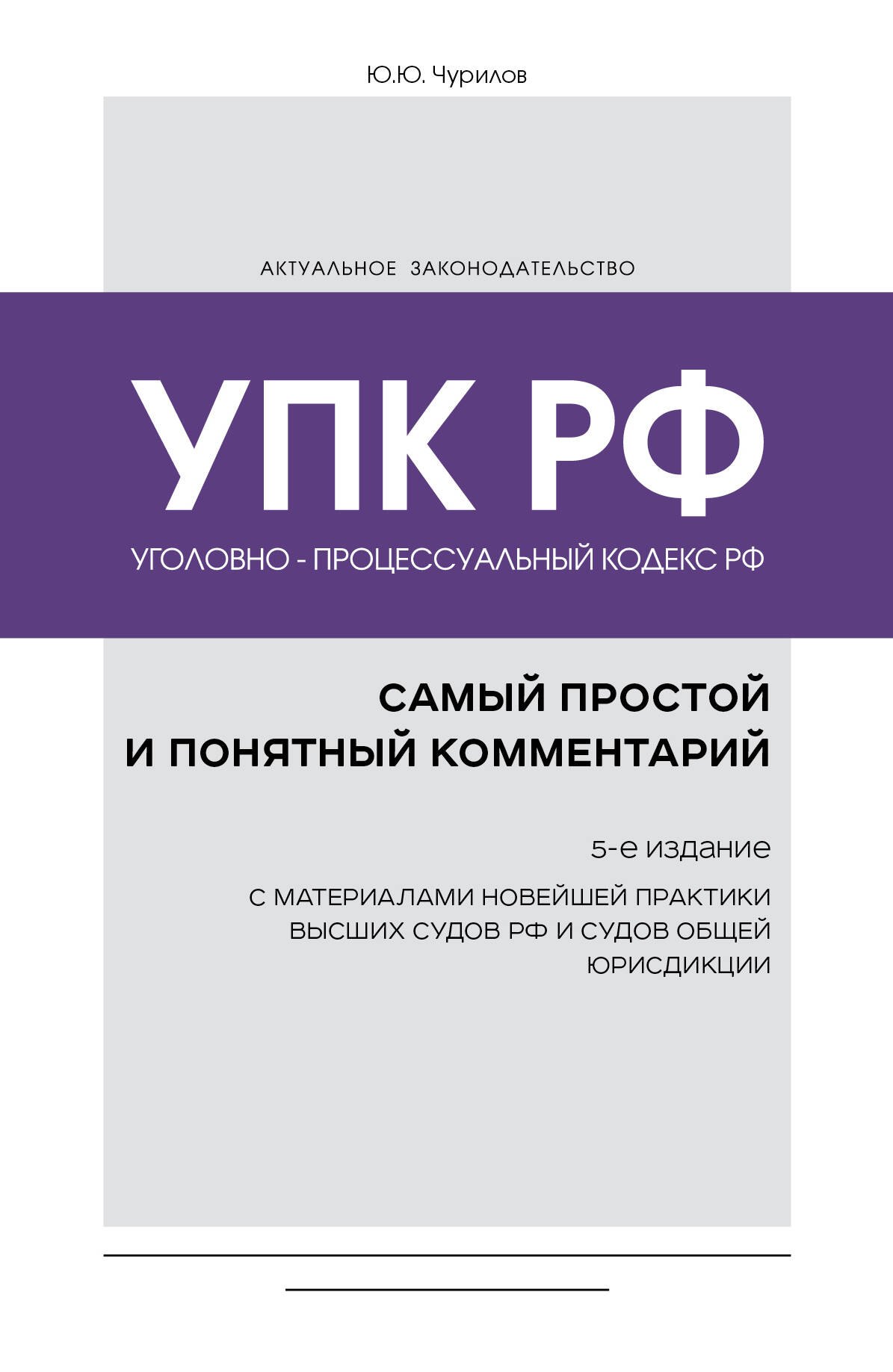 Ю.Ю. Чурилов

АКТУАЛЬНОЕ ЗАКОНОДАТЕЛЬСТВО

УПК РФ

УГОЛОВНО - ПРОЦЕССУАЛЬНЫЙ КОДЕКС РФ

САМЫЙ ПРОСТОЙ И ПОНЯТНЫЙ КОММЕНТАРИЙ

5-е издание

С МАТЕРИАЛАМИ НОВЕЙШЕЙ ПРАКТИКИ ВЫСШИХ СУДОВ РФ И СУДОВ ОБЩЕЙ ЮРИСДИКЦИИ